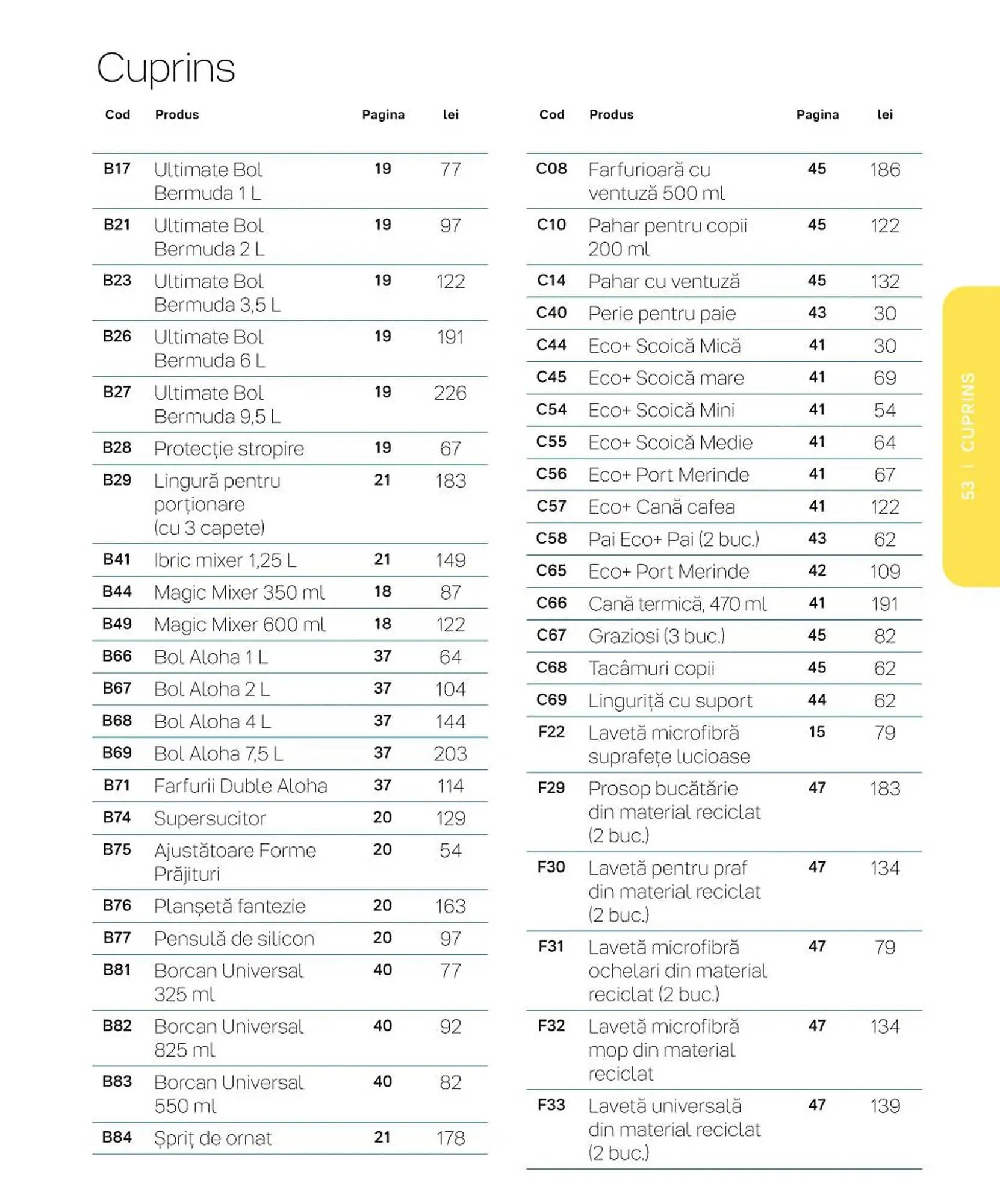 Cuprins

| Cod | Produs | Pagina | lei |
|---|---|---|---|
| B17 | Ultimate Bol Bermuda 1 L | 19 | 77 |
| B21 | Ultimate Bol Bermuda 2 L | 19 | 97 |
| B23 | Ultimate Bol Bermuda 3,5 L | 19 | 122 |
| B26 | Ultimate Bol Bermuda 6 L | 19 | 191 |
| B27 | Ultimate Bol Bermuda 9,5 L | 19 | 226 |
| B28 | Protecție stropire | 19 | 67 |
| B29 | Lingură pentru porționare (cu 3 capete) | 21 | 183 |
| B41 | Ibric mixer 1,25 L | 21 | 149 |
| B44 | Magic Mixer 350 ml | 18 | 87 |
| B49 | Magic Mixer 600 ml | 18 | 122 |
| B66 | Bol Aloha 1 L | 37 | 64 |
| B67 | Bol Aloha 2 L | 37 | 104 |
| B68 | Bol Aloha 4 L | 37 | 144 |
| B69 | Bol Aloha 7,5 L | 37 | 203 |
| B71 | Farfurii Duble Aloha | 37 | 114 |
| B74 | Supersucitor | 20 | 129 |
| B75 | Ajustătoare Forme Prăjituri | 20 | 54 |
| B76 | Planșetă fantezie | 20 | 163 |
| B77 | Pensulă de silicon | 20 | 97 |
| B81 | Borcan Universal 325 ml | 40 | 77 |
| B82 | Borcan Universal 825 ml | 40 | 92 |
| B83 | Borcan Universal 550 ml | 40 | 82 |
| B84 | Șpriț de ornat | 21 | 178 |

| Cod | Produs | Pagina | lei |
|---|---|---|---|
| C08 | Farfurioară cu ventuză 500 ml | 45 | 186 |
| C10 | Pahar pentru copii 200 ml | 45 | 122 |
| C14 | Pahar cu ventuză | 45 | 132 |
| C40 | Perie pentru paie | 43 | 30 |
| C44 | Eco+ Scoică Mică | 41 | 30 |
| C45 | Eco+ Scoică mare | 41 | 69 |
| C54 | Eco+ Scoică Mini | 41 | 54 |
| C55 | Eco+ Scoică Medie | 41 | 64 |
| C56 | Eco+ Port Merinde | 41 | 67 |
| C57 | Eco+ Cană cafea | 41 | 122 |
| C58 | Pai Eco+ Pai (2 buc.) | 43 | 62 |
| C65 | Eco+ Port Merinde | 42 | 109 |
| C66 | Cană termică, 470 ml | 41 | 191 |
| C67 | Graziosi (3 buc.) | 45 | 82 |
| C68 | Tacâmuri copii | 45 | 62 |
| C69 | Linguriță cu suport | 44 | 62 |
| F22 | Lavetă microfibră suprafețe lucioase | 15 | 79 |
| F29 | Prosop bucătărie din material reciclat (2 buc.) | 47 | 183 |
| F30 | Lavetă pentru praf din material reciclat (2 buc.) | 47 | 134 |
| F31 | Lavetă microfibră ochelari din material reciclat (2 buc.) | 47 | 79 |
| F32 | Lavetă microfibră mop din material reciclat | 47 | 134 |
| F33 | Lavetă universală din material reciclat (2 buc.) | 47 | 139 |

53 | CUPRINS